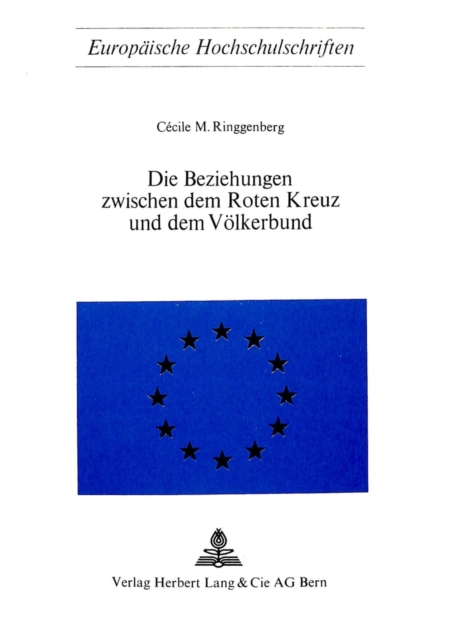 Europäische Hochschulschriften

Cécile M. Ringgenberg

Die Beziehungen zwischen dem Roten Kreuz und dem Völkerbund

Verlag Herbert Lang & Cie AG Bern